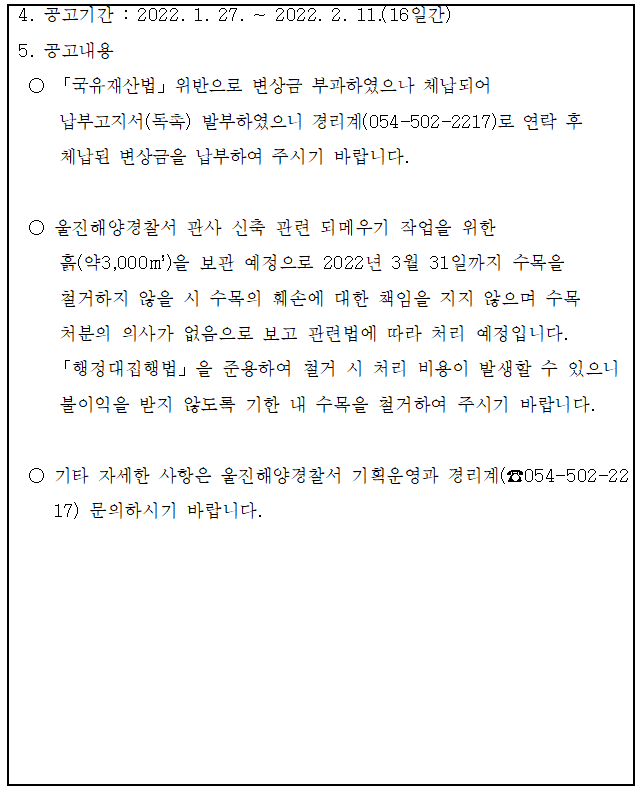 4. 공고기간 : 2022. 1. 27. ~ 2022. 2. 11.(16일간)

5. 공고내용

○ 「국유재산법」 위반으로 변상금 부과하였으나 체납되어 납부고지서(독촉) 발부하였으니 경리계(054-502-2217)로 연락 후 체납된 변상금을 납부하여 주시기 바랍니다.

○ 울진해양경찰서 관사 신축 관련 되메우기 작업을 위한 흙(약3,000㎥)을 보관 예정으로 2022년 3월 31일까지 수목을 철거하지 않을 시 수목의 훼손에 대한 책임을 지지 않으며 수목 처분의 의사가 없음으로 보고 관련법에 따라 처리 예정입니다. 「행정대집행법」을 준용하여 철거 시 처리 비용이 발생할 수 있으니 불이익을 받지 않도록 기한 내 수목을 철거하여 주시기 바랍니다.

○ 기타 자세한 사항은 울진해양경찰서 기획운영과 경리계(☎054-502-2217) 문의하시기 바랍니다.